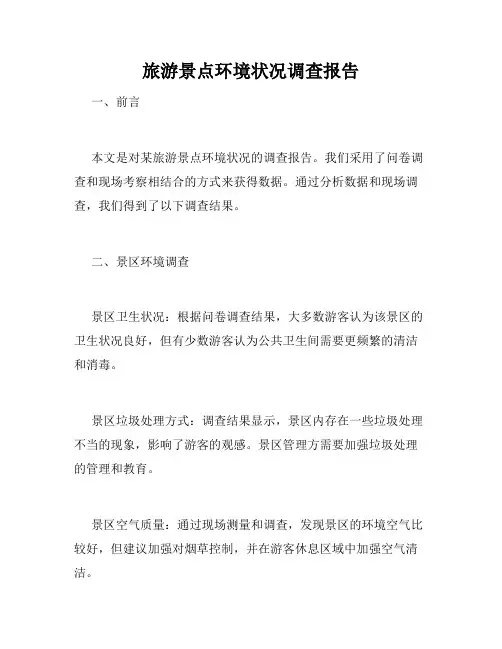 旅游景点环境状况调查报告

一、前言

本文是对某旅游景点环境状况的调查报告。我们采用了问卷调查和现场考察相结合的方式来获得数据。通过分析数据和现场调查，我们得到了以下调查结果。

二、景区环境调查

景区卫生状况：根据问卷调查结果，大多数游客认为该景区的卫生状况良好，但有少数游客认为公共卫生间需要更频繁的清洁和消毒。

景区垃圾处理方式：调查结果显示，景区内存在一些垃圾处理不当的现象，影响了游客的观感。景区管理方需要加强垃圾处理的管理和教育。

景区空气质量：通过现场测量和调查，发现景区的环境空气比较好，但建议加强对烟草控制，并在游客休息区域中加强空气清洁。